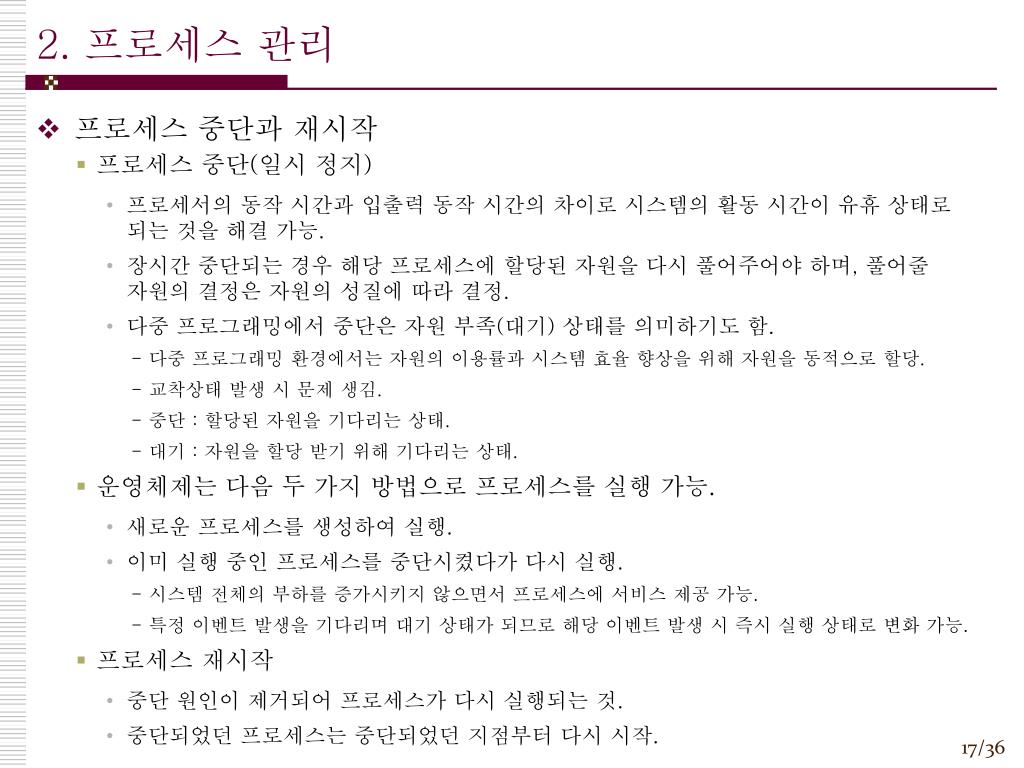 2. 프로세스 관리

❖ 프로세스 중단과 재시작

▪ 프로세스 중단(일시 정지)

• 프로세서의 동작 시간과 입출력 동작 시간의 차이로 시스템의 활동 시간이 유휴 상태로 되는 것을 해결 가능.

• 장시간 중단되는 경우 해당 프로세스에 할당된 자원을 다시 풀어주어야 하며, 풀어줄 자원의 결정은 자원의 성질에 따라 결정.

• 다중 프로그래밍에서 중단은 자원 부족(대기) 상태를 의미하기도 함.

– 다중 프로그래밍 환경에서는 자원의 이용률과 시스템 효율 향상을 위해 자원을 동적으로 할당.

– 교착상태 발생 시 문제 생김.

– 중단 : 할당된 자원을 기다리는 상태.

– 대기 : 자원을 할당 받기 위해 기다리는 상태.

▪ 운영체제는 다음 두 가지 방법으로 프로세스를 실행 가능.

• 새로운 프로세스를 생성하여 실행.

• 이미 실행 중인 프로세스를 중단시켰다가 다시 실행.

– 시스템 전체의 부하를 증가시키지 않으면서 프로세스에 서비스 제공 가능.

– 특정 이벤트 발생을 기다리며 대기 상태가 되므로 해당 이벤트 발생 시 즉시 실행 상태로 변화 가능.

▪ 프로세스 재시작

• 중단 원인이 제거되어 프로세스가 다시 실행되는 것.

• 중단되었던 프로세스는 중단되었던 지점부터 다시 시작.

17/36